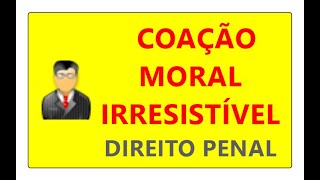 COAÇÃO
MORAL
IRRESISTÍVEL
DIREITO PENAL